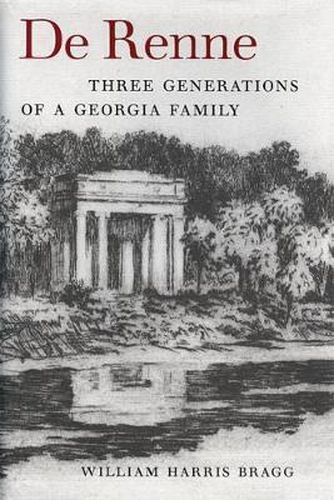 De Renne

THREE GENERATIONS OF A GEORGIA FAMILY

WILLIAM HARRIS BRAGG